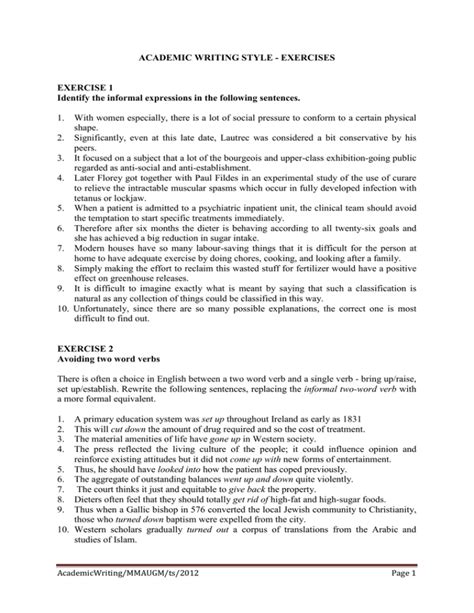 ACADEMIC WRITING STYLE - EXERCISES

EXERCISE 1
Identify the informal expressions in the following sentences.

1. With women especially, there is a lot of social pressure to conform to a certain physical shape.
2. Significantly, even at this late date, Lautrec was considered a bit conservative by his peers.
3. It focused on a subject that a lot of the bourgeois and upper-class exhibition-going public regarded as anti-social and anti-establishment.
4. Later Florey got together with Paul Fildes in an experimental study of the use of curare to relieve the intractable muscular spasms which occur in fully developed infection with tetanus or lockjaw.
5. When a patient is admitted to a psychiatric inpatient unit, the clinical team should avoid the temptation to start specific treatments immediately.
6. Therefore after six months the dieter is behaving according to all twenty-six goals and she has achieved a big reduction in sugar intake.
7. Modern houses have so many labour-saving things that it is difficult for the person at home to have adequate exercise by doing chores, cooking, and looking after a family.
8. Simply making the effort to reclaim this wasted stuff for fertilizer would have a positive effect on greenhouse releases.
9. It is difficult to imagine exactly what is meant by saying that such a classification is natural as any collection of things could be classified in this way.
10. Unfortunately, since there are so many possible explanations, the correct one is most difficult to find out.

EXERCISE 2
Avoiding two word verbs

There is often a choice in English between a two word verb and a single verb - bring up/raise, set up/establish. Rewrite the following sentences, replacing the informal two-word verb with a more formal equivalent.

1. A primary education system was set up throughout Ireland as early as 1831
2. This will cut down the amount of drug required and so the cost of treatment.
3. The material amenities of life have gone up in Western society.
4. The press reflected the living culture of the people; it could influence opinion and reinforce existing attitudes but it did not come up with new forms of entertainment.
5. Thus, he should have looked into how the patient has coped previously.
6. The aggregate of outstanding balances went up and down quite violently.
7. The court thinks it just and equitable to give back the property.
8. Dieters often feel that they should totally get rid of high-fat and high-sugar foods.
9. Thus when a Gallic bishop in 576 converted the local Jewish community to Christianity, those who turned down baptism were expelled from the city.
10. Western scholars gradually turned out a corpus of translations from the Arabic and studies of Islam.

AcademicWriting/MMAUGM/ts/2012 Page 1